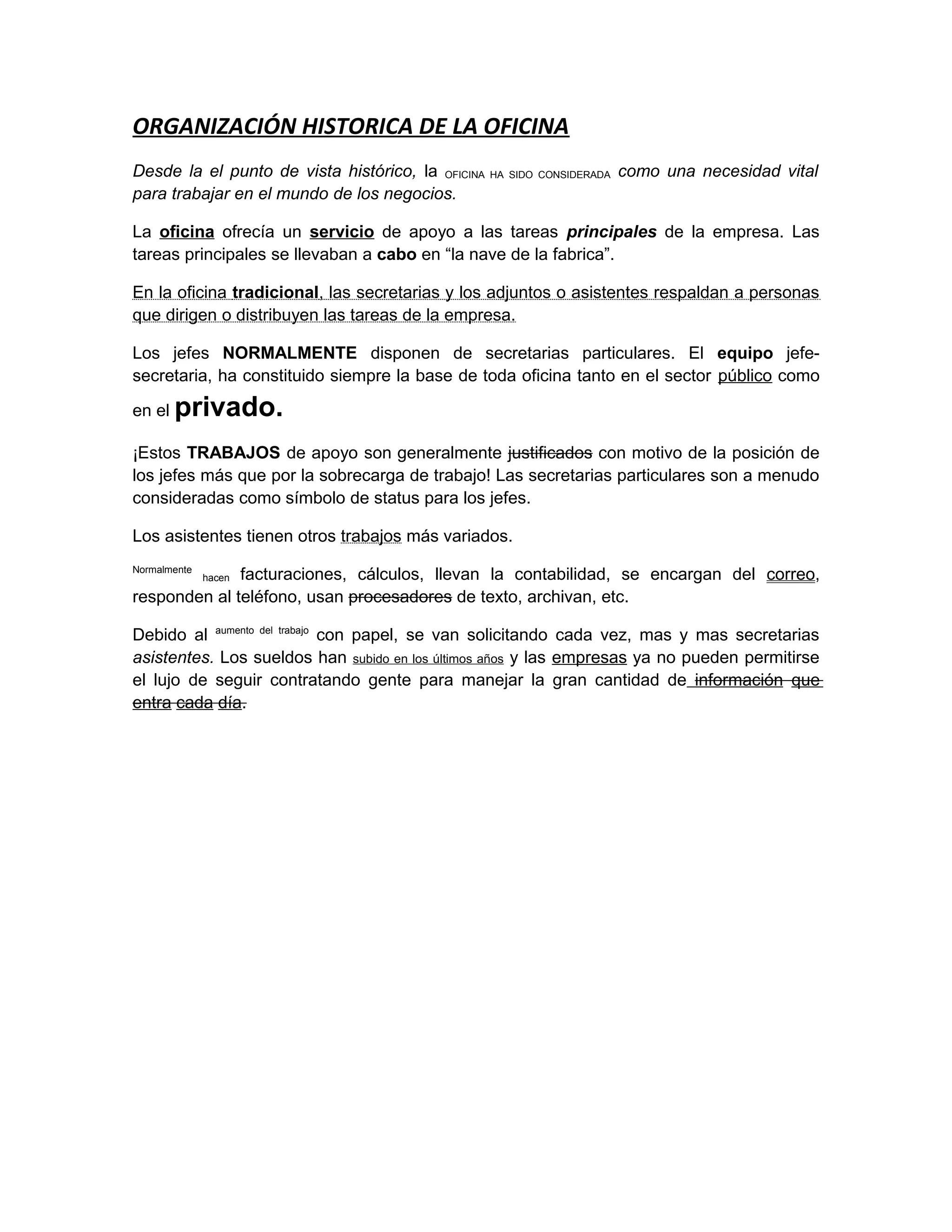 ORGANIZACIÓN HISTORICA DE LA OFICINA

Desde la el punto de vista histórico, la OFICINA HA SIDO CONSIDERADA como una necesidad vital para trabajar en el mundo de los negocios.

La oficina ofrecía un servicio de apoyo a las tareas principales de la empresa. Las tareas principales se llevaban a cabo en “la nave de la fabrica”.

En la oficina tradicional, las secretarias y los adjuntos o asistentes respaldan a personas que dirigen o distribuyen las tareas de la empresa.

Los jefes NORMALMENTE disponen de secretarias particulares. El equipo jefe-secretaria, ha constituido siempre la base de toda oficina tanto en el sector público como en el privado.

¡Estos TRABAJOS de apoyo son generalmente justificados con motivo de la posición de los jefes más que por la sobrecarga de trabajo! Las secretarias particulares son a menudo consideradas como símbolo de status para los jefes.

Los asistentes tienen otros trabajos más variados.

Normalmente hacen facturaciones, cálculos, llevan la contabilidad, se encargan del correo, responden al teléfono, usan procesadores de texto, archivan, etc.

Debido al aumento del trabajo con papel, se van solicitando cada vez, mas y mas secretarias asistentes. Los sueldos han subido en los últimos años y las empresas ya no pueden permitirse el lujo de seguir contratando gente para manejar la gran cantidad de información que entra cada día.